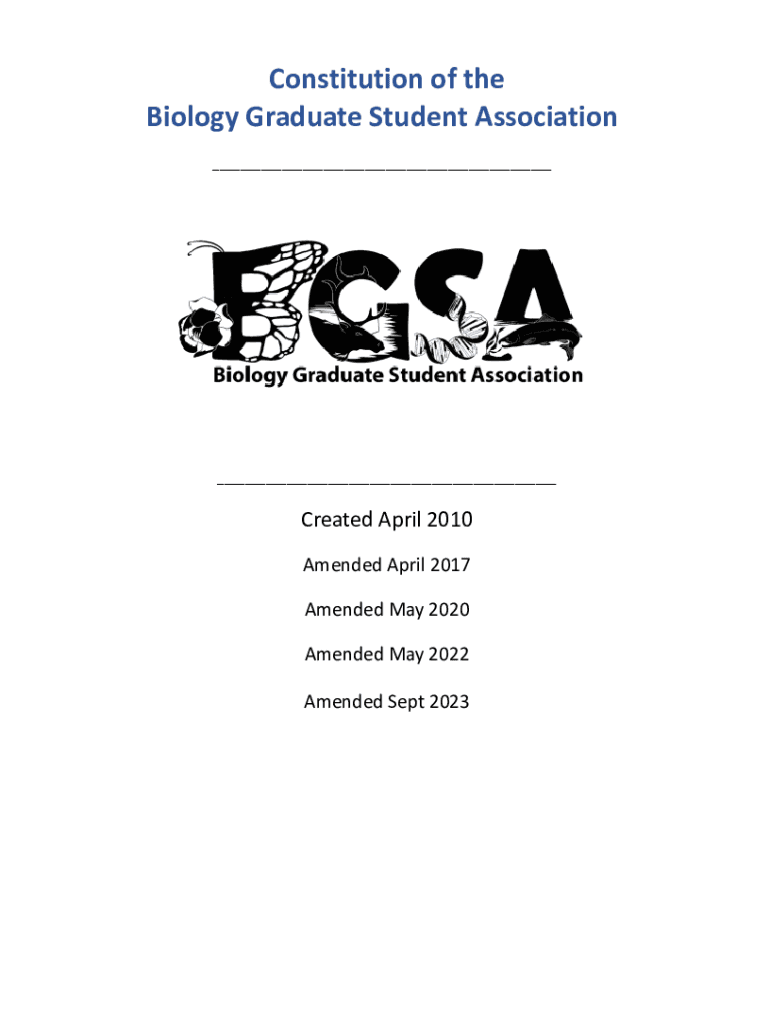 Constitution of the
Biology Graduate Student Association

BGSA
Biology Graduate Student Association

Created April 2010

Amended April 2017

Amended May 2020

Amended May 2022

Amended Sept 2023